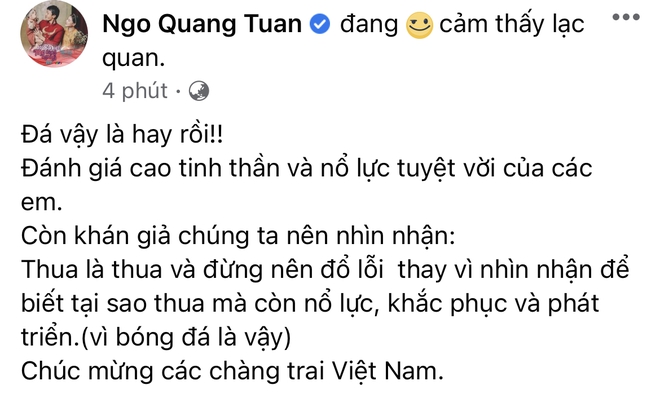 Ngo Quang Tuan đang cảm thấy lạc quan.
4 phút ·

Đá vậy là hay rồi!!
Đánh giá cao tinh thần và nổ lực tuyệt vời của các em.
Còn khán giả chúng ta nên nhìn nhận:
Thua là thua và đừng nên đổ lỗi thay vì nhìn nhận để biết tại sao thua mà còn nổ lực, khắc phục và phát triển.(vì bóng đá là vậy)
Chúc mừng các chàng trai Việt Nam.